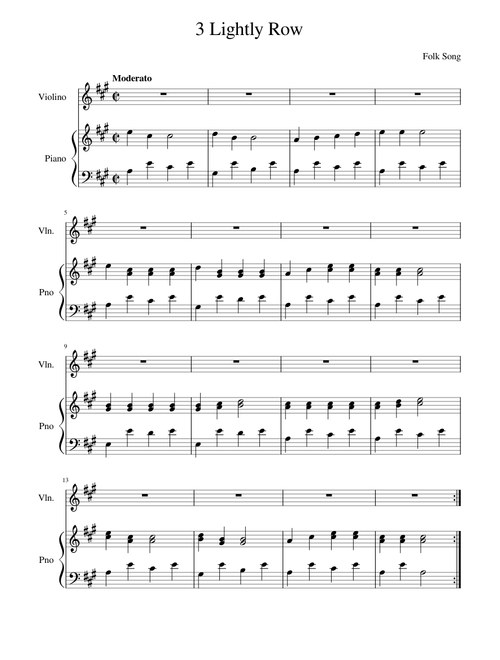 3 Lightly Row

Folk Song

Moderato

Violino

Piano

5

Vln.

Pno

9

Vln.

Pno

13

Vln.

Pno